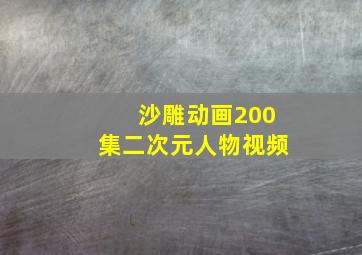 沙雕动画200集二次元人物视频